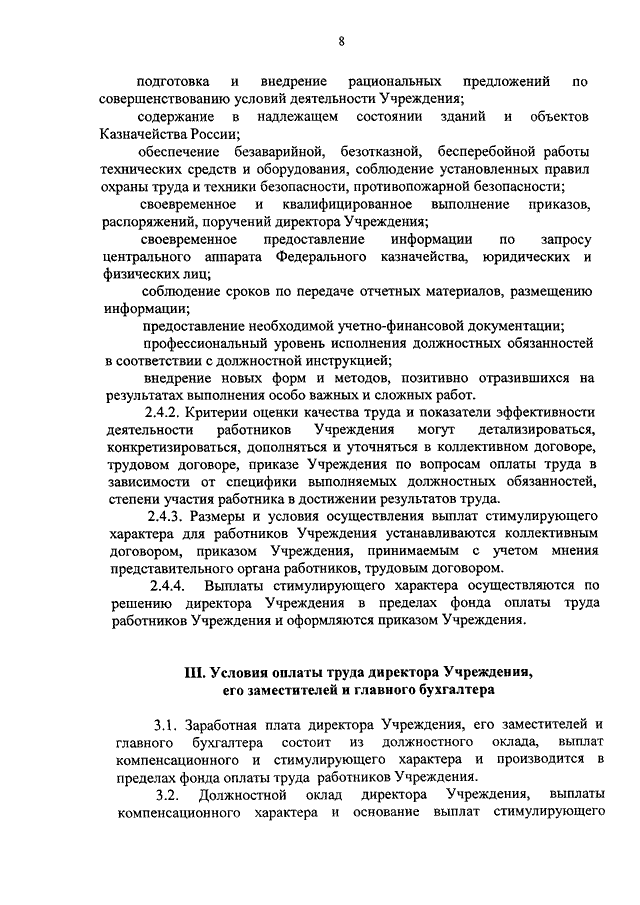 8

подготовка и внедрение рациональных предложений по совершенствованию условий деятельности Учреждения;

содержание в надлежащем состоянии зданий и объектов Казначейства России;

обеспечение безаварийной, безотказной, бесперебойной работы технических средств и оборудования, соблюдение установленных правил охраны труда и техники безопасности, противопожарной безопасности;

своевременное и квалифицированное выполнение приказов, распоряжений, поручений директора Учреждения;

своевременное предоставление информации по запросу центрального аппарата Федерального казначейства, юридических и физических лиц;

соблюдение сроков по передаче отчетных материалов, размещению информации;

предоставление необходимой учетно-финансовой документации;

профессиональный уровень исполнения должностных обязанностей в соответствии с должностной инструкцией;

внедрение новых форм и методов, позитивно отразившихся на результатах выполнения особо важных и сложных работ.

2.4.2. Критерии оценки качества труда и показатели эффективности деятельности работников Учреждения могут детализироваться, конкретизироваться, дополняться и уточняться в коллективном договоре, трудовом договоре, приказе Учреждения по вопросам оплаты труда в зависимости от специфики выполняемых должностных обязанностей, степени участия работника в достижении результатов труда.

2.4.3. Размеры и условия осуществления выплат стимулирующего характера для работников Учреждения устанавливаются коллективным договором, приказом Учреждения, принимаемым с учетом мнения представительного органа работников, трудовым договором.

2.4.4. Выплаты стимулирующего характера осуществляются по решению директора Учреждения в пределах фонда оплаты труда работников Учреждения и оформляются приказом Учреждения.

III. Условия оплаты труда директора Учреждения, его заместителей и главного бухгалтера

3.1. Заработная плата директора Учреждения, его заместителей и главного бухгалтера состоит из должностного оклада, выплат компенсационного и стимулирующего характера и производится в пределах фонда оплаты труда работников Учреждения.

3.2. Должностной оклад директора Учреждения, выплаты компенсационного характера и основание выплат стимулирующего